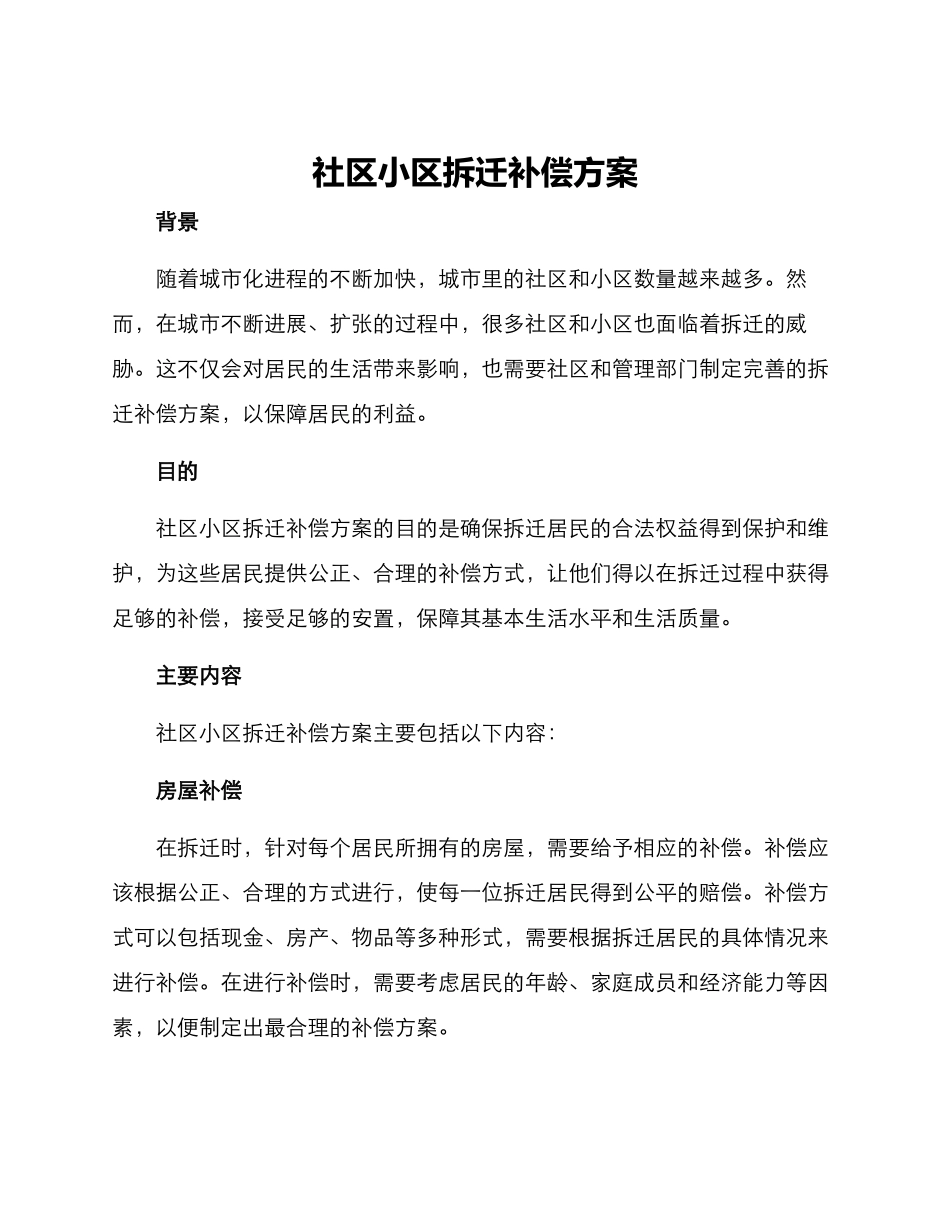 社区小区拆迁补偿方案

背景

随着城市化进程的不断加快，城市里的社区和小区数量越来越多。然而，在城市不断进展、扩张的过程中，很多社区和小区也面临着拆迁的威胁。这不仅会对居民的生活带来影响，也需要社区和管理部门制定完善的拆迁补偿方案，以保障居民的利益。

目的

社区小区拆迁补偿方案的目的是确保拆迁居民的合法权益得到保护和维护，为这些居民提供公正、合理的补偿方式，让他们得以在拆迁过程中获得足够的补偿，接受足够的安置，保障其基本生活水平和生活质量。

主要内容

社区小区拆迁补偿方案主要包括以下内容：

房屋补偿

在拆迁时，针对每个居民所拥有的房屋，需要给予相应的补偿。补偿应该根据公正、合理的方式进行，使每一位拆迁居民得到公平的赔偿。补偿方式可以包括现金、房产、物品等多种形式，需要根据拆迁居民的具体情况来进行补偿。在进行补偿时，需要考虑居民的年龄、家庭成员和经济能力等因素，以便制定出最合理的补偿方案。